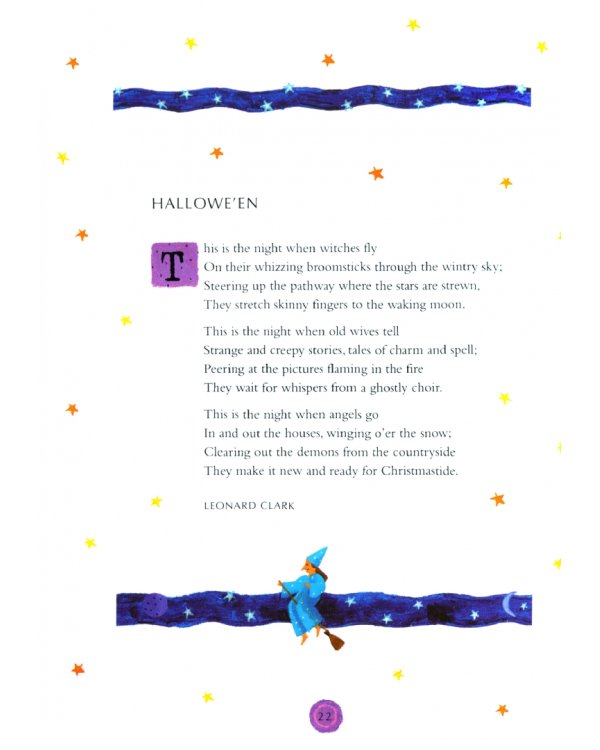 HALLOWE'EN

This is the night when witches fly
On their whizzing broomsticks through the wintry sky;
Steering up the pathway where the stars are strewn,
They stretch skinny fingers to the waking moon.

This is the night when old wives tell
Strange and creepy stories, tales of charm and spell;
Peering at the pictures flaming in the fire
They wait for whispers from a ghostly choir.

This is the night when angels go
In and out the houses, winging o'er the snow;
Clearing out the demons from the countryside
They make it new and ready for Christmastide.

LEONARD CLARK

22